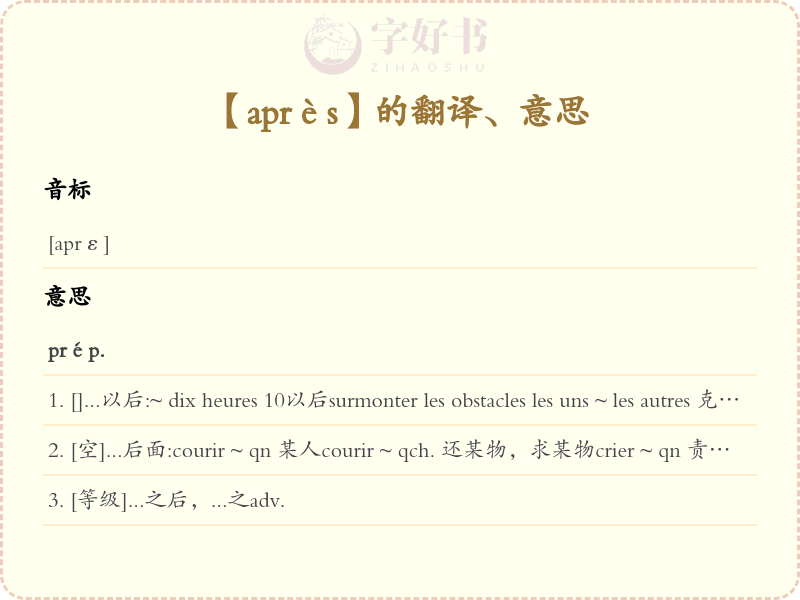 字好书
ZIHAOSHU

【apr è s】的翻译、意思

音标

[apr ε ]

意思

pr é p.

1. []...以后:~ dix heures 10以后surmonter les obstacles les uns ~ les autres 克…

2. [空]...后面:courir ~ qn 某人courir ~ qch. 还某物，求某物crier ~ qn 责…

3. [等级]...之后，...之adv.